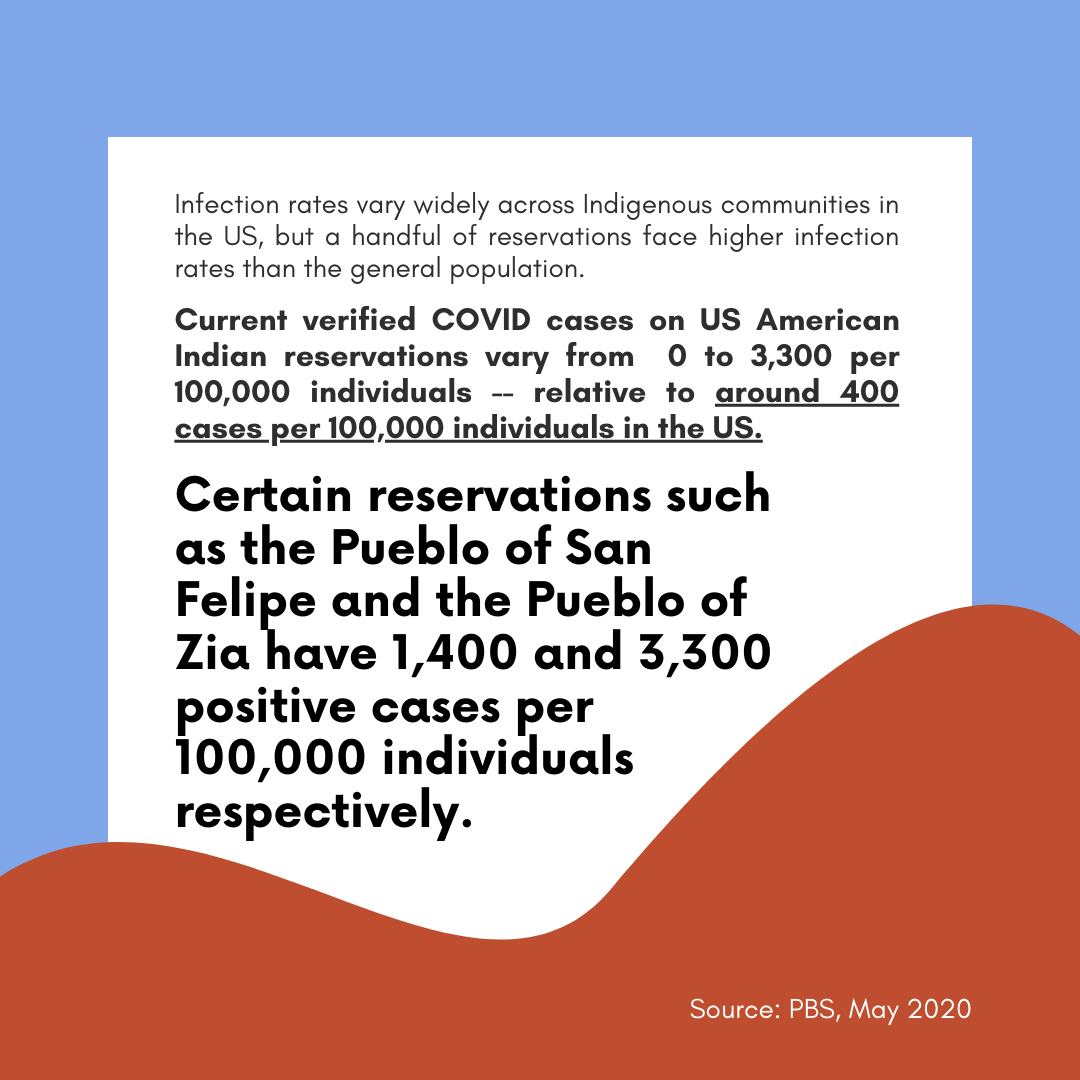 Infection rates vary widely across Indigenous communities in the US, but a handful of reservations face higher infection rates than the general population.

Current verified COVID cases on US American Indian reservations vary from  0 to 3,300 per 100,000 individuals -- relative to around 400 cases per 100,000 individuals in the US.

Certain reservations such as the Pueblo of San Felipe and the Pueblo of Zia have 1,400 and 3,300 positive cases per 100,000 individuals respectively.

Source: PBS, May 2020